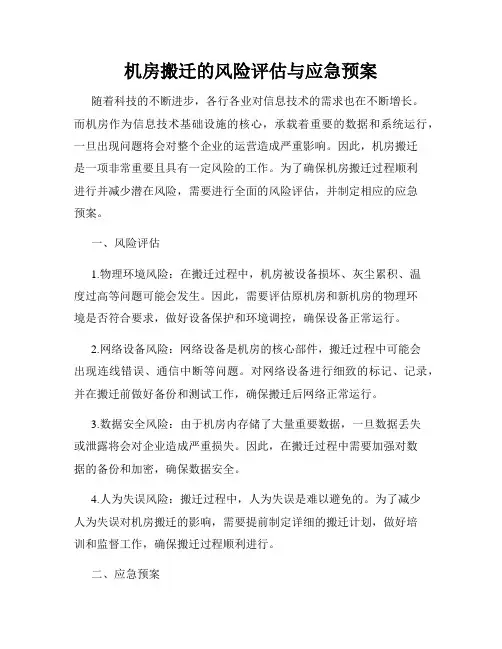 机房搬迁的风险评估与应急预案

随着科技的不断进步，各行各业对信息技术的需求也在不断增长。而机房作为信息技术基础设施的核心，承载着重要的数据和系统运行，一旦出现问题将会对整个企业的运营造成严重影响。因此，机房搬迁是一项非常重要且具有一定风险的工作。为了确保机房搬迁过程顺利进行并减少潜在风险，需要进行全面的风险评估，并制定相应的应急预案。

一、风险评估

1.物理环境风险：在搬迁过程中，机房被设备损坏、灰尘累积、温度过高等问题可能会发生。因此，需要评估原机房和新机房的物理环境是否符合要求，做好设备保护和环境调控，确保设备正常运行。

2.网络设备风险：网络设备是机房的核心部件，搬迁过程中可能会出现连线错误、通信中断等问题。对网络设备进行细致的标记、记录，并在搬迁前做好备份和测试工作，确保搬迁后网络正常运行。

3.数据安全风险：由于机房内存储了大量重要数据，一旦数据丢失或泄露将会对企业造成严重损失。因此，在搬迁过程中需要加强对数据的备份和加密，确保数据安全。

4.人为失误风险：搬迁过程中，人为失误是难以避免的。为了减少人为失误对机房搬迁的影响，需要提前制定详细的搬迁计划，做好培训和监督工作，确保搬迁过程顺利进行。

二、应急预案